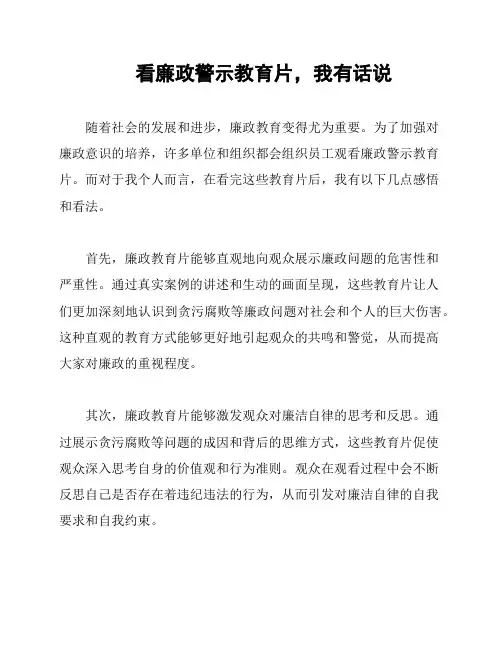 看廉政警示教育片，我有话说

随着社会的发展和进步，廉政教育变得尤为重要。为了加强对廉政意识的培养，许多单位和组织都会组织员工观看廉政警示教育片。而对于我个人而言，在看完这些教育片后，我有以下几点感悟和看法。

首先，廉政教育片能够直观地向观众展示廉政问题的危害性和严重性。通过真实案例的讲述和生动的画面呈现，这些教育片让人们更加深刻地认识到贪污腐败等廉政问题对社会和个人的巨大伤害。这种直观的教育方式能够更好地引起观众的共鸣和警觉，从而提高大家对廉政的重视程度。

其次，廉政教育片能够激发观众对廉洁自律的思考和反思。通过展示贪污腐败等问题的成因和背后的思维方式，这些教育片促使观众深入思考自身的价值观和行为准则。观众在观看过程中会不断反思自己是否存在着违纪违法的行为，从而引发对廉洁自律的自我要求和自我约束。